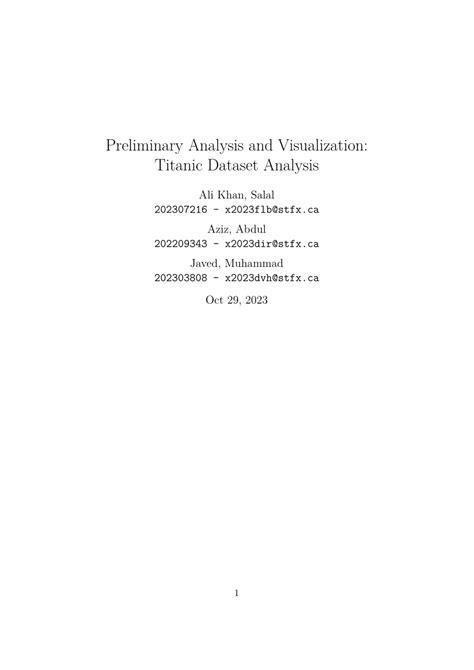 Preliminary Analysis and Visualization:
Titanic Dataset Analysis

Ali Khan, Salal
202307216 - x2023flb@stfx.ca

Aziz, Abdul
202209343 - x2023dir@stfx.ca

Javed, Muhammad
202303808 - x2023dvh@stfx.ca

Oct 29, 2023

1